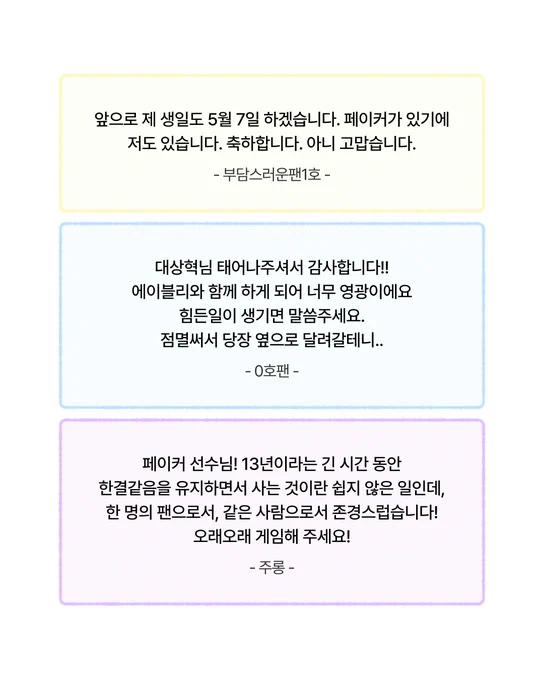 앞으로 제 생일도 5월 7일 하겠습니다. 페이커가 있기에
저도 있습니다. 축하합니다. 아니 고맙습니다.

- 부담스러운팬1호 -

대상혁님 태어나주셔서 감사합니다!!
에이블리와 함께 하게 되어 너무 영광이에요
힘든일이 생기면 말씀주세요.
점멸써서 당장 옆으로 달려갈테니..

- 0호팬 -

페이커 선수님! 13년이라는 긴 시간 동안
한결같음을 유지하면서 사는 것이란 쉽지 않은 일인데,
한 명의 팬으로서, 같은 사람으로서 존경스럽습니다!
오래오래 게임해 주세요!

- 주롱 -